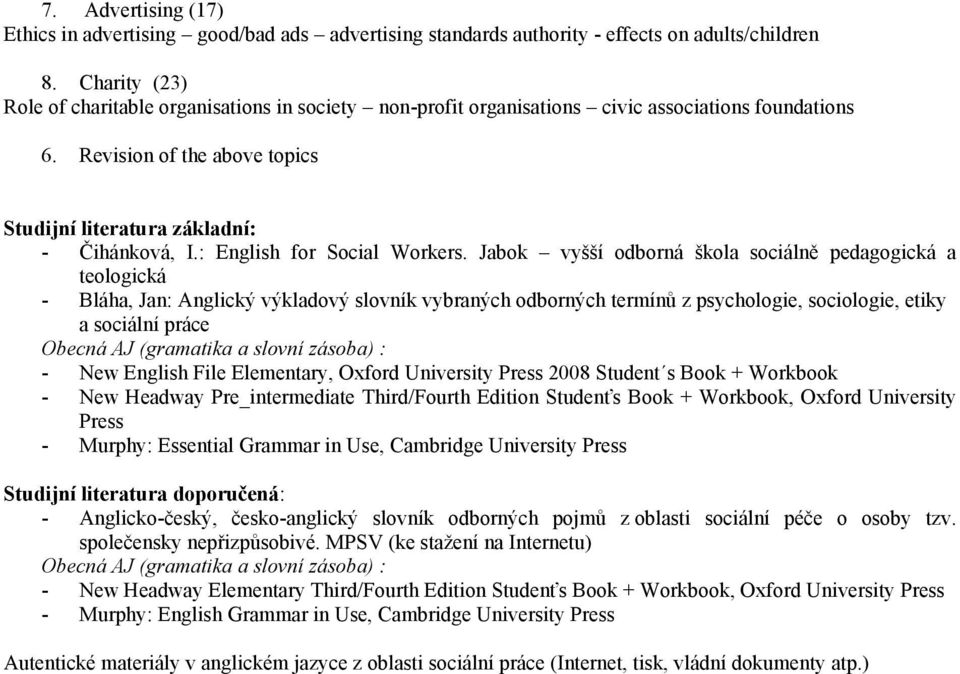 7. Advertising (17)
Ethics in advertising – good/bad ads – advertising standards authority - effects on adults/children

8. Charity (23)
Role of charitable organisations in society – non-profit organisations – civic associations foundations

6. Revision of the above topics

Studijní literatura základní:
- Čihánková, I.: English for Social Workers. Jabok – vyšší odborná škola sociálně pedagogická a teologická
- Bláha, Jan: Anglický výkladový slovník vybraných odborných termínů z psychologie, sociologie, etiky a sociální práce
Obecná AJ (gramatika a slovní zásoba) :
- New English File Elementary, Oxford University Press 2008 Student´s Book + Workbook
- New Headway Pre_intermediate Third/Fourth Edition Student's Book + Workbook, Oxford University Press
- Murphy: Essential Grammar in Use, Cambridge University Press

Studijní literatura doporučená:
- Anglicko-český, česko-anglický slovník odborných pojmů z oblasti sociální péče o osoby tzv. společensky nepřizpůsobivé. MPSV (ke stažení na Internetu)
Obecná AJ (gramatika a slovní zásoba) :
- New Headway Elementary Third/Fourth Edition Student's Book + Workbook, Oxford University Press
- Murphy: English Grammar in Use, Cambridge University Press

Autentické materiály v anglickém jazyce z oblasti sociální práce (Internet, tisk, vládní dokumenty atp.)